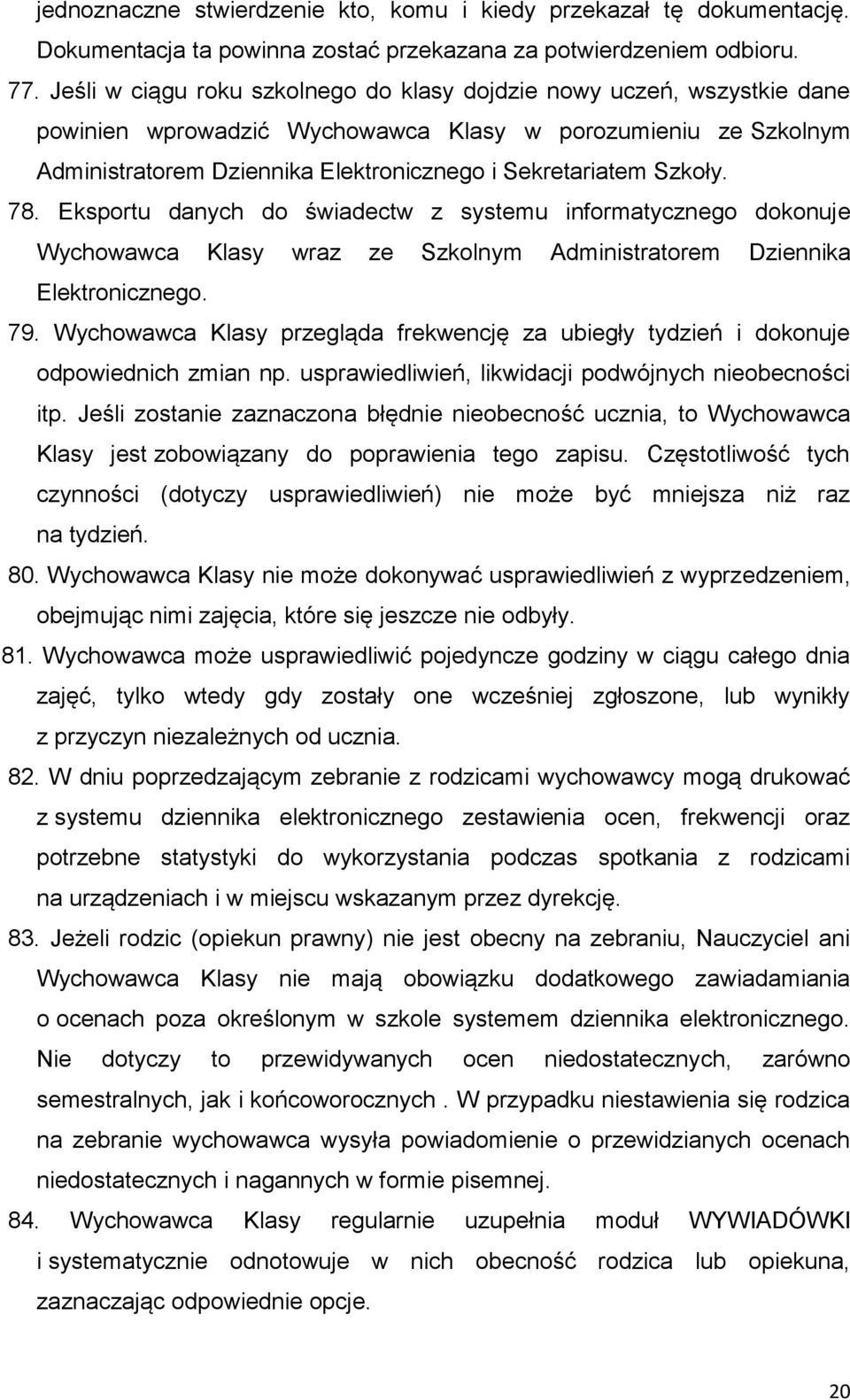 jednoznaczne stwierdzenie kto, komu i kiedy przekazał tę dokumentację. Dokumentacja ta powinna zostać przekazana za potwierdzeniem odbioru.

77. Jeśli w ciągu roku szkolnego do klasy dojdzie nowy uczeń, wszystkie dane powinien wprowadzić Wychowawca Klasy w porozumieniu ze Szkolnym Administratorem Dziennika Elektronicznego i Sekretariatem Szkoły.

78. Eksportu danych do świadectw z systemu informatycznego dokonuje Wychowawca Klasy wraz ze Szkolnym Administratorem Dziennika Elektronicznego.

79. Wychowawca Klasy przegląda frekwencję za ubiegły tydzień i dokonuje odpowiednich zmian np. usprawiedliwień, likwidacji podwójnych nieobecności itp. Jeśli zostanie zaznaczona błędnie nieobecność ucznia, to Wychowawca Klasy jest zobowiązany do poprawienia tego zapisu. Częstotliwość tych czynności (dotyczy usprawiedliwień) nie może być mniejsza niż raz na tydzień.

80. Wychowawca Klasy nie może dokonywać usprawiedliwień z wyprzedzeniem, obejmując nimi zajęcia, które się jeszcze nie odbyły.

81. Wychowawca może usprawiedliwić pojedyncze godziny w ciągu całego dnia zajęć, tylko wtedy gdy zostały one wcześniej zgłoszone, lub wynikły z przyczyn niezależnych od ucznia.

82. W dniu poprzedzającym zebranie z rodzicami wychowawcy mogą drukować z systemu dziennika elektronicznego zestawienia ocen, frekwencji oraz potrzebne statystyki do wykorzystania podczas spotkania z rodzicami na urządzeniach i w miejscu wskazanym przez dyrekcję.

83. Jeżeli rodzic (opiekun prawny) nie jest obecny na zebraniu, Nauczyciel ani Wychowawca Klasy nie mają obowiązku dodatkowego zawiadamiania o ocenach poza określonym w szkole systemem dziennika elektronicznego. Nie dotyczy to przewidywanych ocen niedostatecznych, zarówno semestralnych, jak i końcoworocznych . W przypadku niestawienia się rodzica na zebranie wychowawca wysyła powiadomienie o przewidzianych ocenach niedostatecznych i nagannych w formie pisemnej.

84. Wychowawca Klasy regularnie uzupełnia moduł WYWIADÓWKI i systematycznie odnotowuje w nich obecność rodzica lub opiekuna, zaznaczając odpowiednie opcje.

20